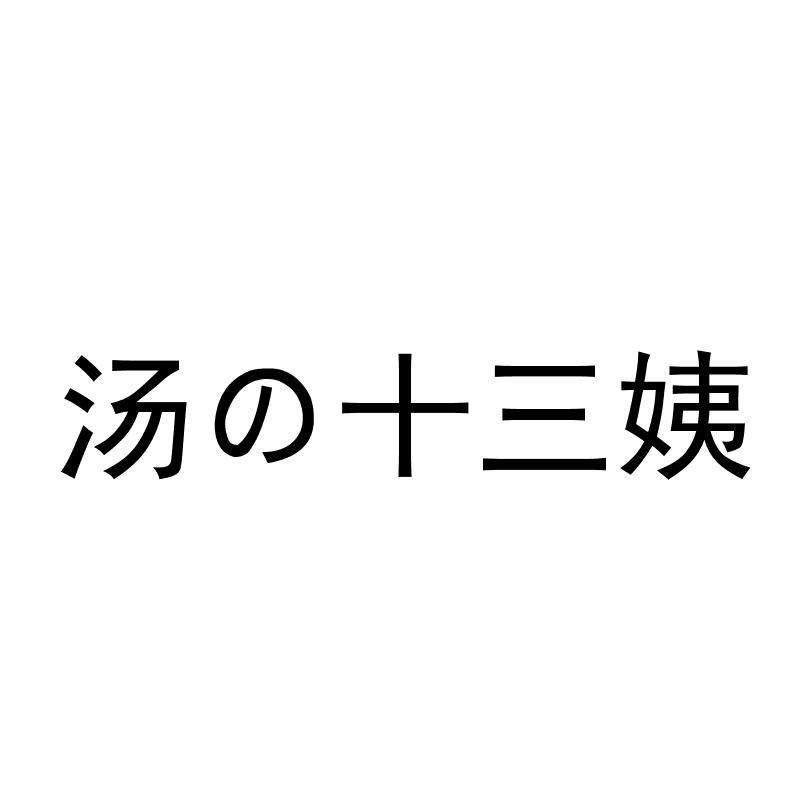 汤の十三姨